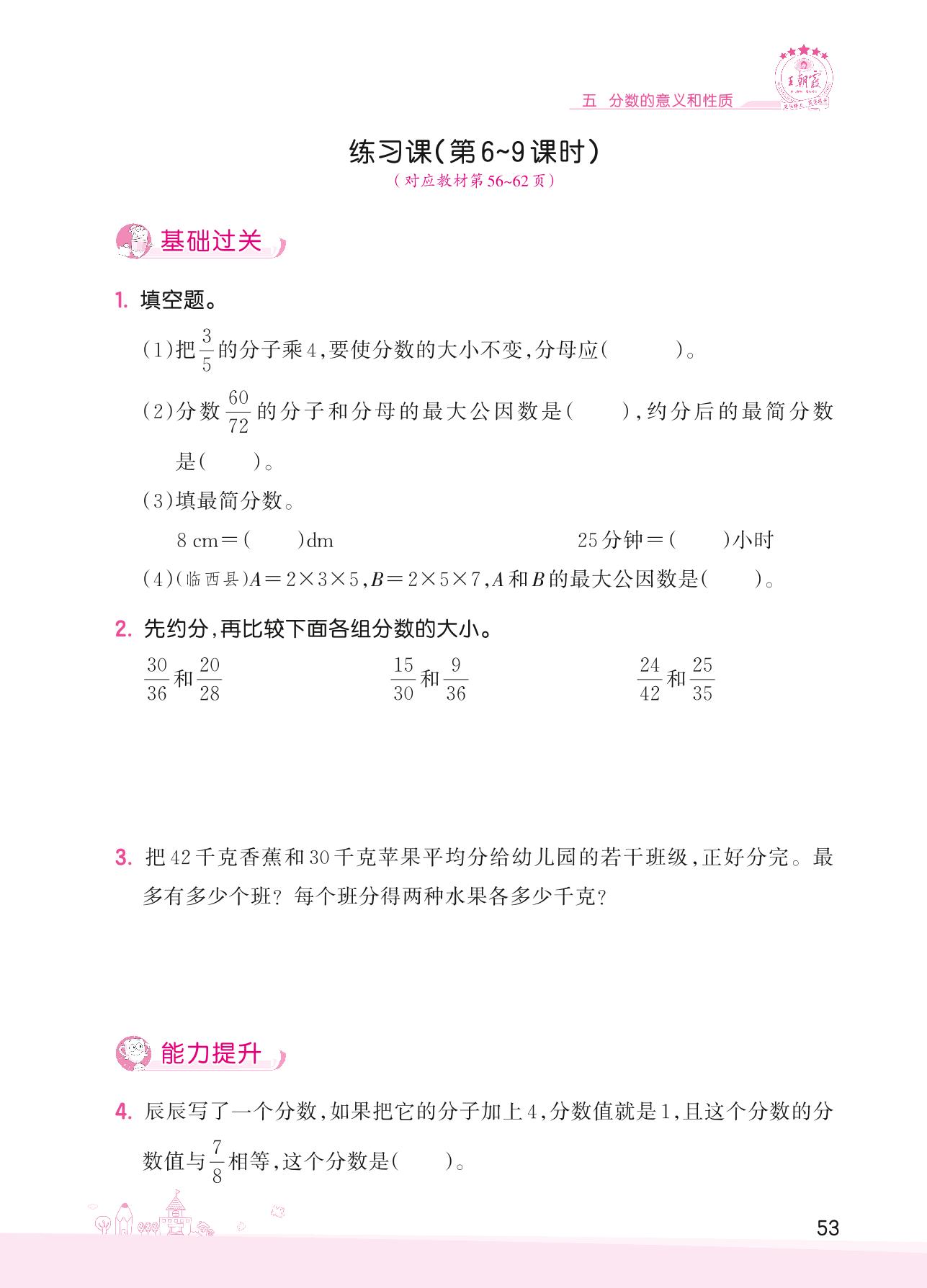 五 分数的意义和性质

王朝霞

练习课(第6~9课时)

(对应教材第56~62页)

基础过关

1. 填空题。

(1)把$\frac{3}{5}$的分子乘4,要使分数的大小不变,分母应(　　)。

(2)分数$\frac{60}{72}$的分子和分母的最大公因数是(　　),约分后的最简分数是(　　)。

(3)填最简分数。

8 cm=(　　)dm　　25分钟=(　　)小时

(4)(临西县)$A=2\times3\times5$,$B=2\times5\times7$,$A$和$B$的最大公因数是(　　)。

2. 先约分,再比较下面各组分数的大小。

$\frac{30}{36}$和$\frac{20}{28}$　　$\frac{15}{30}$和$\frac{9}{36}$　　$\frac{24}{42}$和$\frac{25}{35}$

3. 把42千克香蕉和30千克苹果平均分给幼儿园的若干班级,正好分完。最多有多少个班?每个班分得两种水果各多少千克?

能力提升

4. 辰辰写了一个分数,如果把它的分子加上4,分数值就是1,且这个分数的分数值与$\frac{7}{8}$相等,这个分数是(　　)。

53